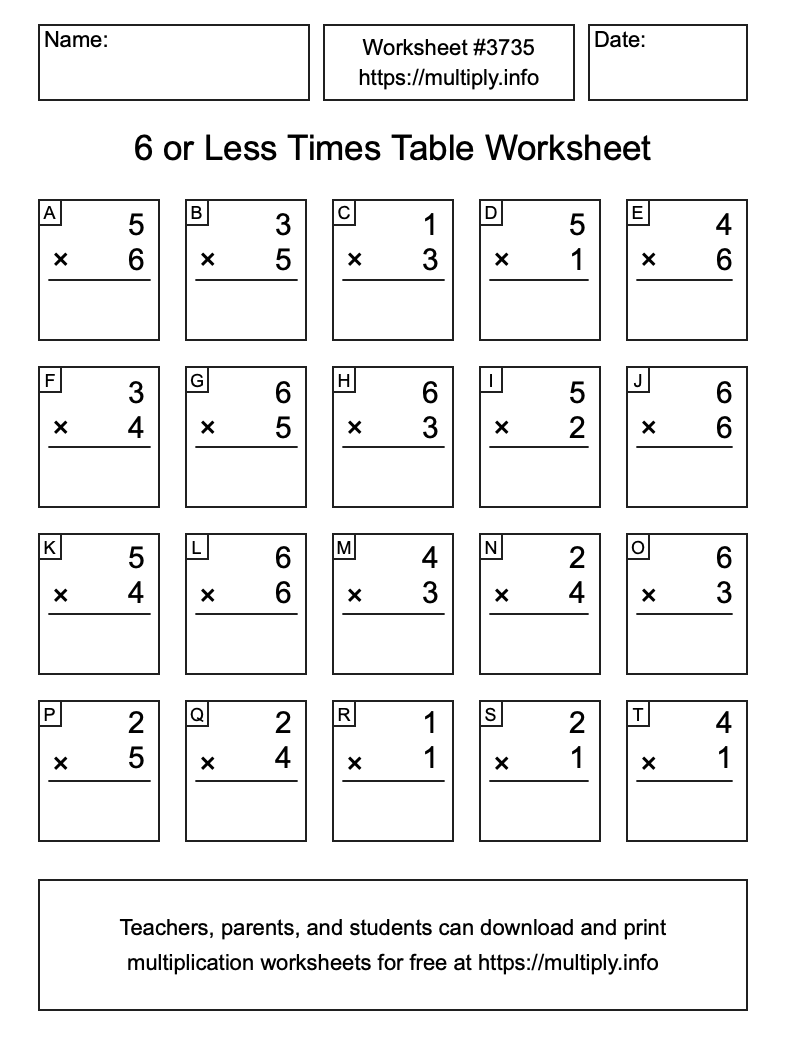 Name:

Worksheet #3735
https://multiply.info

Date:

6 or Less Times Table Worksheet

A
5
× 6

B
3
× 5

C
1
× 3

D
5
× 1

E
4
× 6

F
3
× 4

G
6
× 5

H
6
× 3

I
5
× 2

J
6
× 6

K
5
× 4

L
6
× 6

M
4
× 3

N
2
× 4

O
6
× 3

P
2
× 5

Q
2
× 4

R
1
× 1

S
2
× 1

T
4
× 1

Teachers, parents, and students can download and print multiplication worksheets for free at https://multiply.info